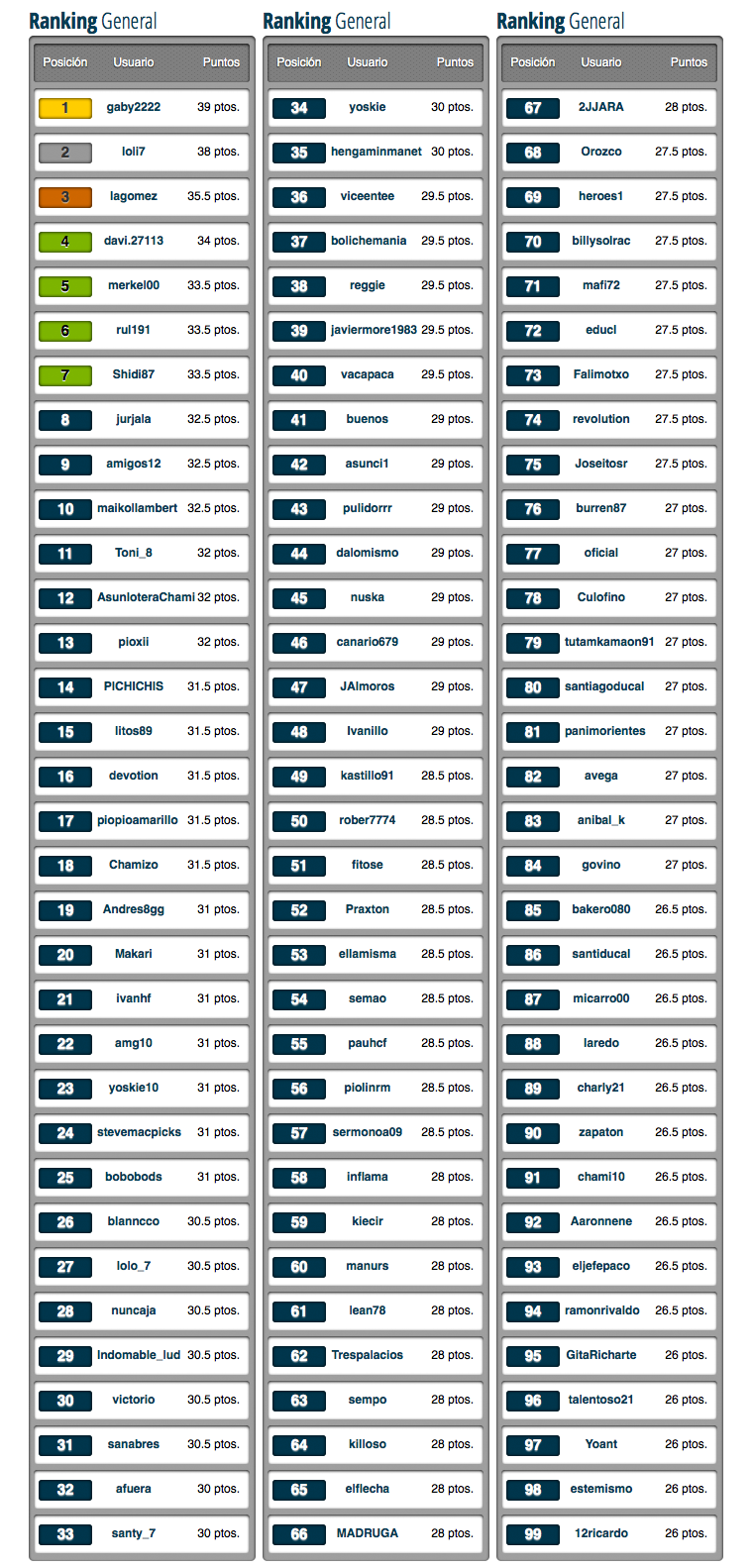 Ranking General

| Posición | Usuario | Puntos |
|---|---|---|
| 1 | gaby2222 | 39 ptos. |
| 2 | loli7 | 38 ptos. |
| 3 | lagomez | 35.5 ptos. |
| 4 | davi.27113 | 34 ptos. |
| 5 | merkel00 | 33.5 ptos. |
| 6 | rul191 | 33.5 ptos. |
| 7 | Shidi87 | 33.5 ptos. |
| 8 | jurjala | 32.5 ptos. |
| 9 | amigos12 | 32.5 ptos. |
| 10 | maikollambert | 32.5 ptos. |
| 11 | Toni_8 | 32 ptos. |
| 12 | AsunloteraChami | 32 ptos. |
| 13 | pioxii | 32 ptos. |
| 14 | PICHICHIS | 31.5 ptos. |
| 15 | litos89 | 31.5 ptos. |
| 16 | devotion | 31.5 ptos. |
| 17 | piopioamarillo | 31.5 ptos. |
| 18 | Chamizo | 31.5 ptos. |
| 19 | Andres8gg | 31 ptos. |
| 20 | Makari | 31 ptos. |
| 21 | ivanhf | 31 ptos. |
| 22 | amg10 | 31 ptos. |
| 23 | yoskie10 | 31 ptos. |
| 24 | stevemacpicks | 31 ptos. |
| 25 | bobobods | 31 ptos. |
| 26 | blanncco | 30.5 ptos. |
| 27 | lolo_7 | 30.5 ptos. |
| 28 | nuncaja | 30.5 ptos. |
| 29 | Indomable_lud | 30.5 ptos. |
| 30 | victorio | 30.5 ptos. |
| 31 | sanabres | 30.5 ptos. |
| 32 | afuera | 30 ptos. |
| 33 | santy_7 | 30 ptos. |

Ranking General

| Posición | Usuario | Puntos |
|---|---|---|
| 34 | yoskie | 30 ptos. |
| 35 | hengaminmanet | 30 ptos. |
| 36 | viceentee | 29.5 ptos. |
| 37 | bolichemania | 29.5 ptos. |
| 38 | reggie | 29.5 ptos. |
| 39 | javiermore1983 | 29.5 ptos. |
| 40 | vacapaca | 29.5 ptos. |
| 41 | buenos | 29 ptos. |
| 42 | asunci1 | 29 ptos. |
| 43 | pulidorrr | 29 ptos. |
| 44 | dalomismo | 29 ptos. |
| 45 | nuska | 29 ptos. |
| 46 | canario679 | 29 ptos. |
| 47 | JAlmoros | 29 ptos. |
| 48 | Ivanillo | 29 ptos. |
| 49 | kastillo91 | 28.5 ptos. |
| 50 | rober7774 | 28.5 ptos. |
| 51 | fitose | 28.5 ptos. |
| 52 | Praxton | 28.5 ptos. |
| 53 | ellamisma | 28.5 ptos. |
| 54 | semao | 28.5 ptos. |
| 55 | pauhcf | 28.5 ptos. |
| 56 | piolinrm | 28.5 ptos. |
| 57 | sermonoa09 | 28.5 ptos. |
| 58 | inflama | 28 ptos. |
| 59 | kiecir | 28 ptos. |
| 60 | manurs | 28 ptos. |
| 61 | lean78 | 28 ptos. |
| 62 | Trespalacios | 28 ptos. |
| 63 | sempo | 28 ptos. |
| 64 | killoso | 28 ptos. |
| 65 | elflecha | 28 ptos. |
| 66 | MADRUGA | 28 ptos. |

Ranking General

| Posición | Usuario | Puntos |
|---|---|---|
| 67 | 2JJARA | 28 ptos. |
| 68 | Orozco | 27.5 ptos. |
| 69 | heroes1 | 27.5 ptos. |
| 70 | billysolrac | 27.5 ptos. |
| 71 | mafi72 | 27.5 ptos. |
| 72 | educl | 27.5 ptos. |
| 73 | Falimotxo | 27.5 ptos. |
| 74 | revolution | 27.5 ptos. |
| 75 | Joseitosr | 27.5 ptos. |
| 76 | burren87 | 27 ptos. |
| 77 | oficial | 27 ptos. |
| 78 | Culofino | 27 ptos. |
| 79 | tutamkamaon91 | 27 ptos. |
| 80 | santiagoducal | 27 ptos. |
| 81 | panimorientes | 27 ptos. |
| 82 | avega | 27 ptos. |
| 83 | anibal_k | 27 ptos. |
| 84 | govino | 27 ptos. |
| 85 | bakero080 | 26.5 ptos. |
| 86 | santiducal | 26.5 ptos. |
| 87 | micarro00 | 26.5 ptos. |
| 88 | laredo | 26.5 ptos. |
| 89 | charly21 | 26.5 ptos. |
| 90 | zapaton | 26.5 ptos. |
| 91 | chami10 | 26.5 ptos. |
| 92 | Aaronnene | 26.5 ptos. |
| 93 | eljefepaco | 26.5 ptos. |
| 94 | ramonrivaldo | 26.5 ptos. |
| 95 | GitaRicharte | 26 ptos. |
| 96 | talentoso21 | 26 ptos. |
| 97 | Yoant | 26 ptos. |
| 98 | estemismo | 26 ptos. |
| 99 | 12ricardo | 26 ptos. |